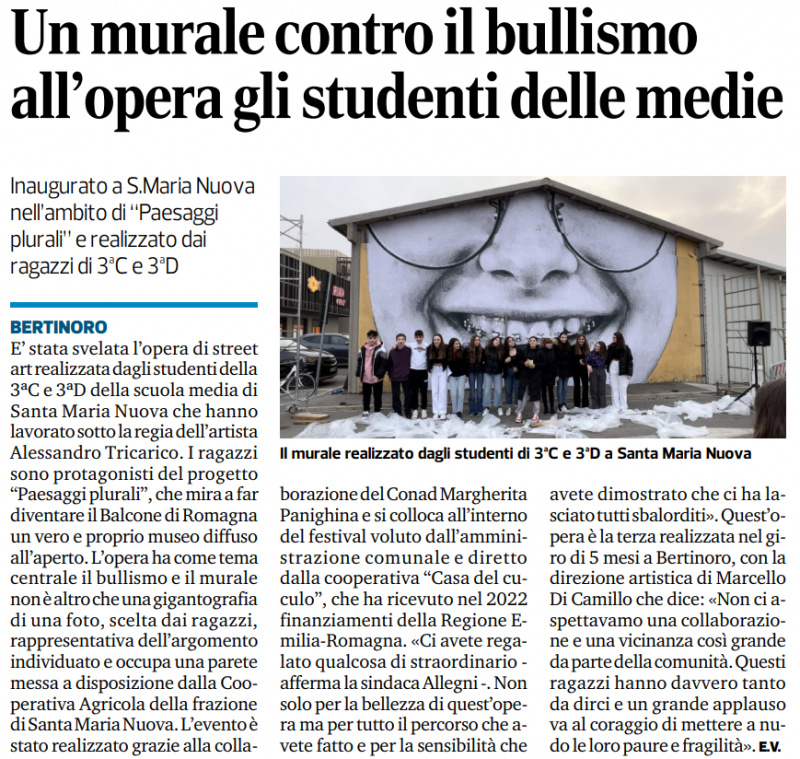 Un murale contro il bullismo all'opera gli studenti delle medie

Inaugurato a S.Maria Nuova nell'ambito di "Paesaggi plurali" e realizzato dai ragazzi di 3ªC e 3ªD

Il murale realizzato dagli studenti di 3ªC e 3ªD a Santa Maria Nuova

BERTINORO
E' stata svelata l'opera di street art realizzata dagli studenti della 3ªC e 3ªD della scuola media di Santa Maria Nuova che hanno lavorato sotto la regia dell'artista Alessandro Tricarico. I ragazzi sono protagonisti del progetto "Paesaggi plurali", che mira a far diventare il Balcone di Romagna un vero e proprio museo diffuso all'aperto. L'opera ha come tema centrale il bullismo e il murale non è altro che una gigantografia di una foto, scelta dai ragazzi, rappresentativa dell'argomento individuato e occupa una parete messa a disposizione dalla Cooperativa Agricola della frazione di Santa Maria Nuova. L'evento è stato realizzato grazie alla collaborazione del Conad Margherita Panighina e si colloca all'interno del festival voluto dall'amministrazione comunale e diretto dalla cooperativa "Casa del cuculo", che ha ricevuto nel 2022 finanziamenti della Regione Emilia-Romagna. «Ci avete regalato qualcosa di straordinario - afferma la sindaca Allegni -. Non solo per la bellezza di quest'opera ma per tutto il percorso che avete fatto e per la sensibilità che avete dimostrato che ci ha lasciato tutti sbalorditi». Quest'opera è la terza realizzata nel giro di 5 mesi a Bertinoro, con la direzione artistica di Marcello Di Camillo che dice: «Non ci aspettavamo una collaborazione e una vicinanza così grande da parte della comunità. Questi ragazzi hanno davvero tanto da dirci e un grande applauso va al coraggio di mettere a nudo le loro paure e fragilità». E.V.